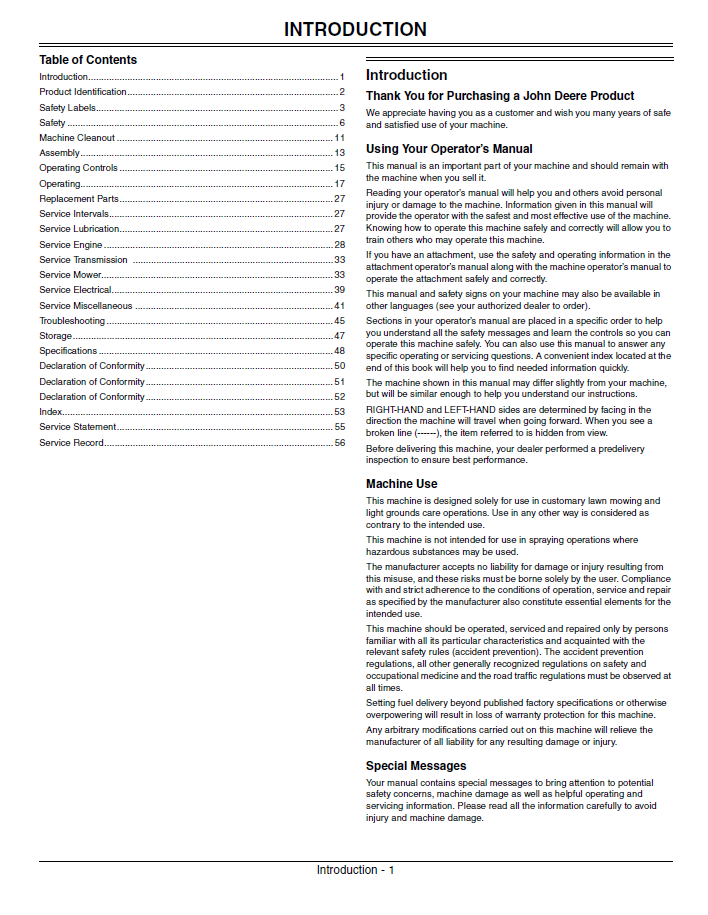 INTRODUCTION

Table of Contents

Introduction 1
Product Identification 2
Safety Labels 3
Safety 6
Machine Cleanout 11
Assembly 13
Operating Controls 15
Operating 17
Replacement Parts 27
Service Intervals 27
Service Lubrication 27
Service Engine 28
Service Transmission 33
Service Mower 33
Service Electrical 39
Service Miscellaneous 41
Troubleshooting 45
Storage 47
Specifications 48
Declaration of Conformity 50
Declaration of Conformity 51
Declaration of Conformity 52
Index 53
Service Statement 55
Service Record 56

Introduction

Thank You for Purchasing a John Deere Product

We appreciate having you as a customer and wish you many years of safe and satisfied use of your machine.

Using Your Operator's Manual

This manual is an important part of your machine and should remain with the machine when you sell it.

Reading your operator's manual will help you and others avoid personal injury or damage to the machine. Information given in this manual will provide the operator with the safest and most effective use of the machine. Knowing how to operate this machine safely and correctly will allow you to train others who may operate this machine.

If you have an attachment, use the safety and operating information in the attachment operator's manual along with the machine operator's manual to operate the attachment safely and correctly.

This manual and safety signs on your machine may also be available in other languages (see your authorized dealer to order).

Sections in your operator's manual are placed in a specific order to help you understand all the safety messages and learn the controls so you can operate this machine safely. You can also use this manual to answer any specific operating or servicing questions. A convenient index located at the end of this book will help you to find needed information quickly.

The machine shown in this manual may differ slightly from your machine, but will be similar enough to help you understand our instructions.

RIGHT-HAND and LEFT-HAND sides are determined by facing in the direction the machine will travel when going forward. When you see a broken line (------), the item referred to is hidden from view.

Before delivering this machine, your dealer performed a predelivery inspection to ensure best performance.

Machine Use

This machine is designed solely for use in customary lawn mowing and light grounds care operations. Use in any other way is considered as contrary to the intended use.

This machine is not intended for use in spraying operations where hazardous substances may be used.

The manufacturer accepts no liability for damage or injury resulting from this misuse, and these risks must be borne solely by the user. Compliance with and strict adherence to the conditions of operation, service and repair as specified by the manufacturer also constitute essential elements for the intended use.

This machine should be operated, serviced and repaired only by persons familiar with all its particular characteristics and acquainted with the relevant safety rules (accident prevention). The accident prevention regulations, all other generally recognized regulations on safety and occupational medicine and the road traffic regulations must be observed at all times.

Setting fuel delivery beyond published factory specifications or otherwise overpowering will result in loss of warranty protection for this machine.

Any arbitrary modifications carried out on this machine will relieve the manufacturer of all liability for any resulting damage or injury.

Special Messages

Your manual contains special messages to bring attention to potential safety concerns, machine damage as well as helpful operating and servicing information. Please read all the information carefully to avoid injury and machine damage.

Introduction - 1